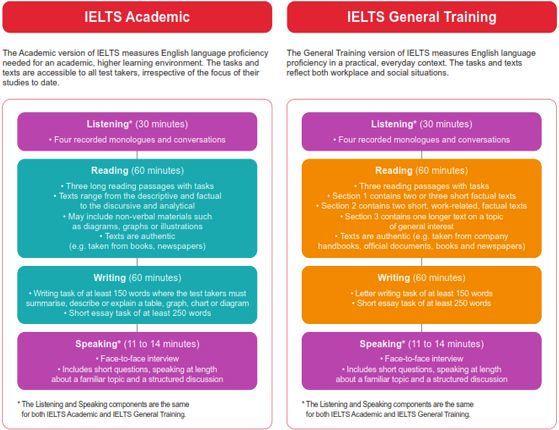 IELTS Academic

The Academic version of IELTS measures English language proficiency needed for an academic, higher learning environment. The tasks and texts are accessible to all test takers, irrespective of the focus of their studies to date.

Listening* (30 minutes)
• Four recorded monologues and conversations

Reading (60 minutes)
• Three long reading passages with tasks
• Texts range from the descriptive and factual to the discursive and analytical
• May include non-verbal materials such as diagrams, graphs or illustrations
• Texts are authentic (e.g. taken from books, newspapers)

Writing (60 minutes)
• Writing task of at least 150 words where the test takers must summarise, describe or explain a table, graph, chart or diagram
• Short essay task of at least 250 words

Speaking* (11 to 14 minutes)
• Face-to-face interview
• Includes short questions, speaking at length about a familiar topic and a structured discussion

* The Listening and Speaking components are the same for both IELTS Academic and IELTS General Training.

IELTS General Training

The General Training version of IELTS measures English language proficiency in a practical, everyday context. The tasks and texts reflect both workplace and social situations.

Listening* (30 minutes)
• Four recorded monologues and conversations

Reading (60 minutes)
• Three reading passages with tasks
• Section 1 contains two or three short factual texts
• Section 2 contains two short, work-related, factual texts
• Section 3 contains one longer text on a topic of general interest
• Texts are authentic (e.g. taken from company handbooks, official documents, books and newspapers)

Writing (60 minutes)
• Letter writing task of at least 150 words
• Short essay task of at least 250 words

Speaking* (11 to 14 minutes)
• Face-to-face interview
• Includes short questions, speaking at length about a familiar topic and a structured discussion

* The Listening and Speaking components are the same for both IELTS Academic and IELTS General Training.